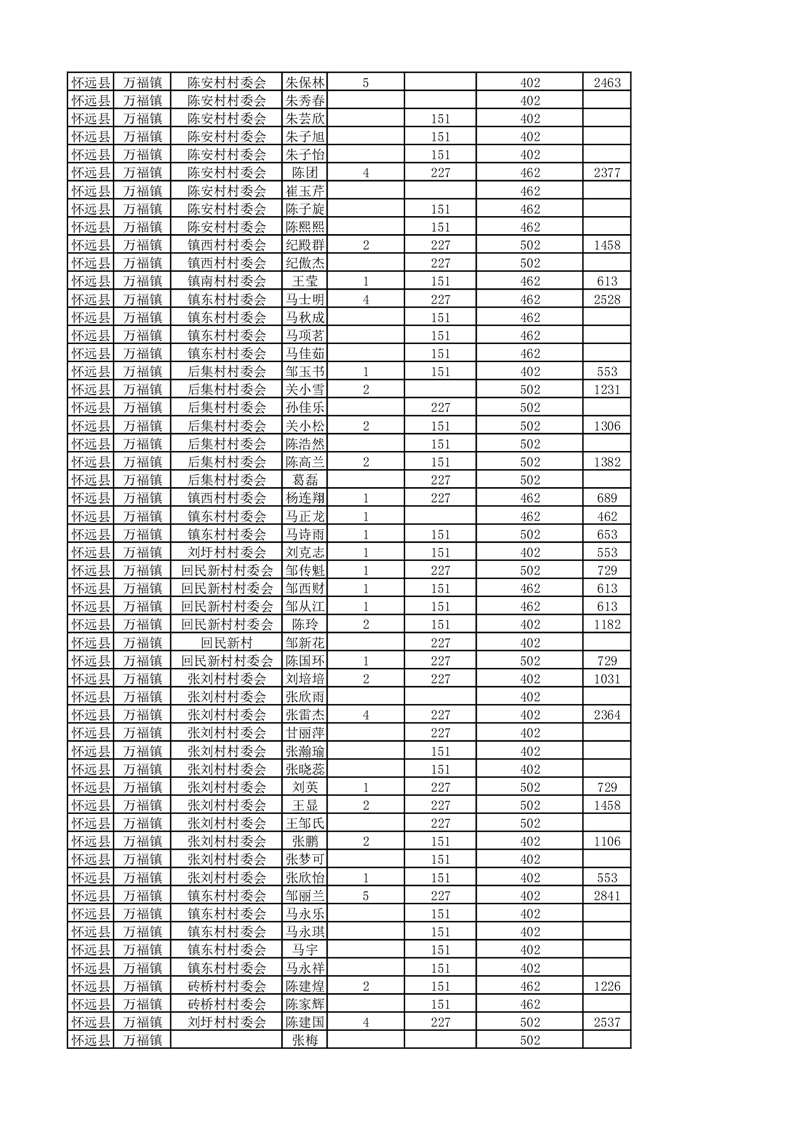 | 怀远县 | 万福镇 | 陈安村村委会 | 朱保林 | 5 |  | 402 | 2463 |
|---|---|---|---|---|---|---|---|
| 怀远县 | 万福镇 | 陈安村村委会 | 朱秀春 |  |  | 402 |  |
| 怀远县 | 万福镇 | 陈安村村委会 | 朱芸欣 |  | 151 | 402 |  |
| 怀远县 | 万福镇 | 陈安村村委会 | 朱子旭 |  | 151 | 402 |  |
| 怀远县 | 万福镇 | 陈安村村委会 | 朱子怡 |  | 151 | 402 |  |
| 怀远县 | 万福镇 | 陈安村村委会 | 陈团 | 4 | 227 | 462 | 2377 |
| 怀远县 | 万福镇 | 陈安村村委会 | 崔玉芹 |  |  | 462 |  |
| 怀远县 | 万福镇 | 陈安村村委会 | 陈子旋 |  | 151 | 462 |  |
| 怀远县 | 万福镇 | 陈安村村委会 | 陈熙熙 |  | 151 | 462 |  |
| 怀远县 | 万福镇 | 镇西村村委会 | 纪殿群 | 2 | 227 | 502 | 1458 |
| 怀远县 | 万福镇 | 镇西村村委会 | 纪傲杰 |  | 227 | 502 |  |
| 怀远县 | 万福镇 | 镇南村村委会 | 王莹 | 1 | 151 | 462 | 613 |
| 怀远县 | 万福镇 | 镇东村村委会 | 马士明 | 4 | 227 | 462 | 2528 |
| 怀远县 | 万福镇 | 镇东村村委会 | 马秋成 |  | 151 | 462 |  |
| 怀远县 | 万福镇 | 镇东村村委会 | 马项茗 |  | 151 | 462 |  |
| 怀远县 | 万福镇 | 镇东村村委会 | 马佳茹 |  | 151 | 462 |  |
| 怀远县 | 万福镇 | 后集村村委会 | 邹玉书 | 1 | 151 | 402 | 553 |
| 怀远县 | 万福镇 | 后集村村委会 | 关小雪 | 2 |  | 502 | 1231 |
| 怀远县 | 万福镇 | 后集村村委会 | 孙佳乐 |  | 227 | 502 |  |
| 怀远县 | 万福镇 | 后集村村委会 | 关小松 | 2 | 151 | 502 | 1306 |
| 怀远县 | 万福镇 | 后集村村委会 | 陈浩然 |  | 151 | 502 |  |
| 怀远县 | 万福镇 | 后集村村委会 | 陈高兰 | 2 | 151 | 502 | 1382 |
| 怀远县 | 万福镇 | 后集村村委会 | 葛磊 |  | 227 | 502 |  |
| 怀远县 | 万福镇 | 镇西村村委会 | 杨连翔 | 1 | 227 | 462 | 689 |
| 怀远县 | 万福镇 | 镇东村村委会 | 马正龙 | 1 |  | 462 | 462 |
| 怀远县 | 万福镇 | 镇东村村委会 | 马诗雨 | 1 | 151 | 502 | 653 |
| 怀远县 | 万福镇 | 刘圩村村委会 | 刘克志 | 1 | 151 | 402 | 553 |
| 怀远县 | 万福镇 | 回民新村村委会 | 邹传魁 | 1 | 227 | 502 | 729 |
| 怀远县 | 万福镇 | 回民新村村委会 | 邹西财 | 1 | 151 | 462 | 613 |
| 怀远县 | 万福镇 | 回民新村村委会 | 邹从江 | 1 | 151 | 462 | 613 |
| 怀远县 | 万福镇 | 回民新村村委会 | 陈玲 | 2 | 151 | 402 | 1182 |
| 怀远县 | 万福镇 | 回民新村 | 邹新花 |  | 227 | 402 |  |
| 怀远县 | 万福镇 | 回民新村村委会 | 陈国环 | 1 | 227 | 502 | 729 |
| 怀远县 | 万福镇 | 张刘村村委会 | 刘培培 | 2 | 227 | 402 | 1031 |
| 怀远县 | 万福镇 | 张刘村村委会 | 张欣雨 |  |  | 402 |  |
| 怀远县 | 万福镇 | 张刘村村委会 | 张雷杰 | 4 | 227 | 402 | 2364 |
| 怀远县 | 万福镇 | 张刘村村委会 | 甘丽萍 |  | 227 | 402 |  |
| 怀远县 | 万福镇 | 张刘村村委会 | 张瀚瑜 |  | 151 | 402 |  |
| 怀远县 | 万福镇 | 张刘村村委会 | 张晓蕊 |  | 151 | 402 |  |
| 怀远县 | 万福镇 | 张刘村村委会 | 刘英 | 1 | 227 | 502 | 729 |
| 怀远县 | 万福镇 | 张刘村村委会 | 王显 | 2 | 227 | 502 | 1458 |
| 怀远县 | 万福镇 | 张刘村村委会 | 王邹氏 |  | 227 | 502 |  |
| 怀远县 | 万福镇 | 张刘村村委会 | 张鹏 | 2 | 151 | 402 | 1106 |
| 怀远县 | 万福镇 | 张刘村村委会 | 张梦可 |  | 151 | 402 |  |
| 怀远县 | 万福镇 | 张刘村村委会 | 张欣怡 | 1 | 151 | 402 | 553 |
| 怀远县 | 万福镇 | 镇东村村委会 | 邹丽兰 | 5 | 227 | 402 | 2841 |
| 怀远县 | 万福镇 | 镇东村村委会 | 马永乐 |  | 151 | 402 |  |
| 怀远县 | 万福镇 | 镇东村村委会 | 马永琪 |  | 151 | 402 |  |
| 怀远县 | 万福镇 | 镇东村村委会 | 马宇 |  | 151 | 402 |  |
| 怀远县 | 万福镇 | 镇东村村委会 | 马永祥 |  | 151 | 402 |  |
| 怀远县 | 万福镇 | 砖桥村村委会 | 陈建煌 | 2 | 151 | 462 | 1226 |
| 怀远县 | 万福镇 | 砖桥村村委会 | 陈家辉 |  | 151 | 462 |  |
| 怀远县 | 万福镇 | 刘圩村村委会 | 陈建国 | 4 | 227 | 502 | 2537 |
| 怀远县 | 万福镇 |  | 张梅 |  |  | 502 |  |